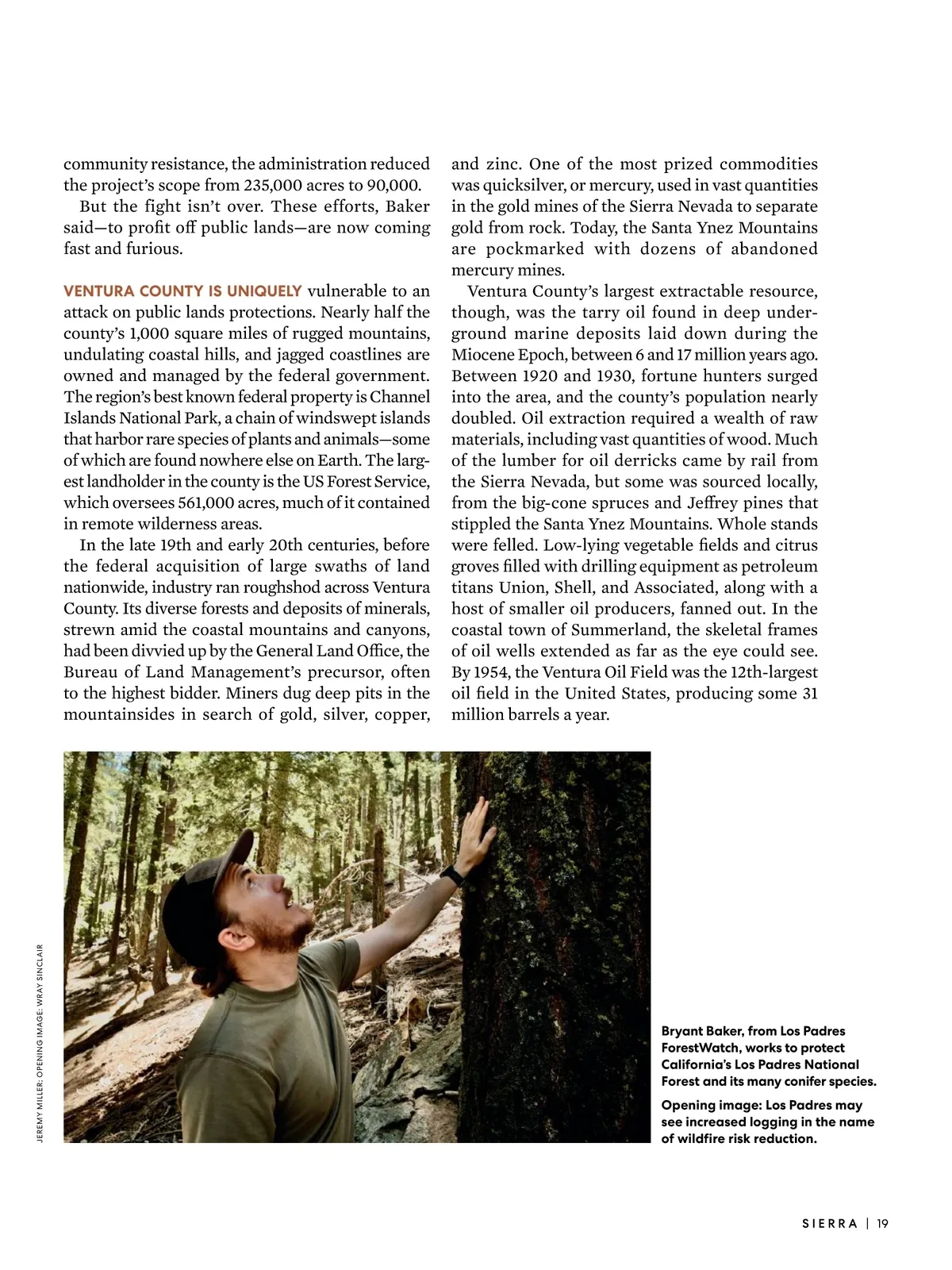 community resistance, the administration reduced the project's scope from 235,000 acres to 90,000.

But the fight isn't over. These efforts, Baker said—to profit off public lands—are now coming fast and furious.

VENTURA COUNTY IS UNIQUELY vulnerable to an attack on public lands protections. Nearly half the county's 1,000 square miles of rugged mountains, undulating coastal hills, and jagged coastlines are owned and managed by the federal government. The region's best known federal property is Channel Islands National Park, a chain of windswept islands that harbor rare species of plants and animals—some of which are found nowhere else on Earth. The largest landholder in the county is the US Forest Service, which oversees 561,000 acres, much of it contained in remote wilderness areas.

In the late 19th and early 20th centuries, before the federal acquisition of large swaths of land nationwide, industry ran roughshod across Ventura County. Its diverse forests and deposits of minerals, strewn amid the coastal mountains and canyons, had been divvied up by the General Land Office, the Bureau of Land Management's precursor, often to the highest bidder. Miners dug deep pits in the mountainsides in search of gold, silver, copper, and zinc. One of the most prized commodities was quicksilver, or mercury, used in vast quantities in the gold mines of the Sierra Nevada to separate gold from rock. Today, the Santa Ynez Mountains are pockmarked with dozens of abandoned mercury mines.

Ventura County's largest extractable resource, though, was the tarry oil found in deep underground marine deposits laid down during the Miocene Epoch, between 6 and 17 million years ago. Between 1920 and 1930, fortune hunters surged into the area, and the county's population nearly doubled. Oil extraction required a wealth of raw materials, including vast quantities of wood. Much of the lumber for oil derricks came by rail from the Sierra Nevada, but some was sourced locally, from the big-cone spruces and Jeffrey pines that stippled the Santa Ynez Mountains. Whole stands were felled. Low-lying vegetable fields and citrus groves filled with drilling equipment as petroleum titans Union, Shell, and Associated, along with a host of smaller oil producers, fanned out. In the coastal town of Summerland, the skeletal frames of oil wells extended as far as the eye could see. By 1954, the Ventura Oil Field was the 12th-largest oil field in the United States, producing some 31 million barrels a year.

JEREMY MILLER; OPENING IMAGE: WRAY SINCLAIR

Bryant Baker, from Los Padres ForestWatch, works to protect California's Los Padres National Forest and its many conifer species.

Opening image: Los Padres may see increased logging in the name of wildfire risk reduction.

SIERRA | 19